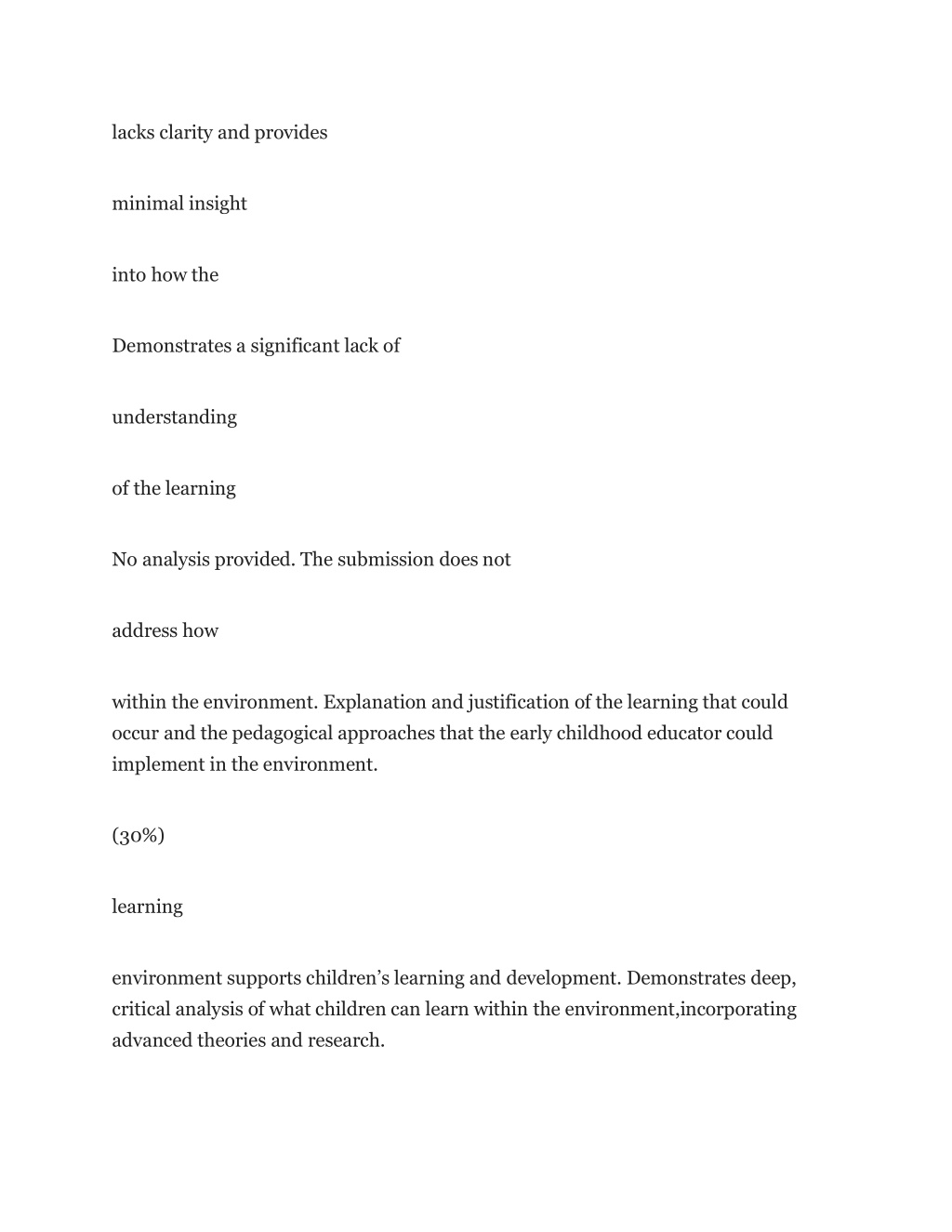 lacks clarity and provides

minimal insight

into how the

Demonstrates a significant lack of

understanding

of the learning

No analysis provided. The submission does not

address how

within the environment. Explanation and justification of the learning that could occur and the pedagogical approaches that the early childhood educator could implement in the environment.

(30%)

learning

environment supports children’s learning and development. Demonstrates deep, critical analysis of what children can learn within the environment,incorporating advanced theories and research.